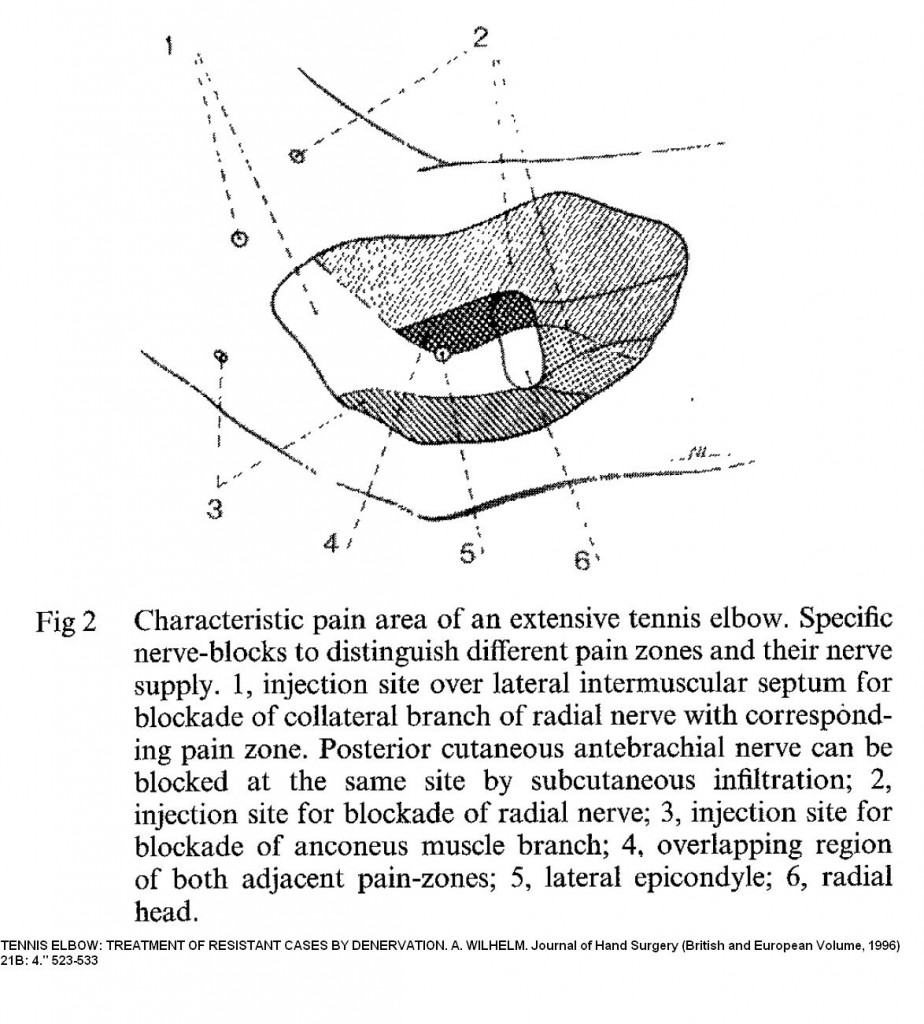 1

2

3

4

5

6

Fig 2 Characteristic pain area of an extensive tennis elbow. Specific nerve-blocks to distinguish different pain zones and their nerve supply. 1, injection site over lateral intermuscular septum for blockade of collateral branch of radial nerve with corresponding pain zone. Posterior cutaneous antebrachial nerve can be blocked at the same site by subcutaneous infiltration; 2, injection site for blockade of radial nerve; 3, injection site for blockade of anconeus muscle branch; 4, overlapping region of both adjacent pain-zones; 5, lateral epicondyle; 6, radial head.

TENNIS ELBOW: TREATMENT OF RESISTANT CASES BY DENERVATION. A. WILHELM. Journal of Hand Surgery (British and European Volume, 1996) 21B: 4." 523-533